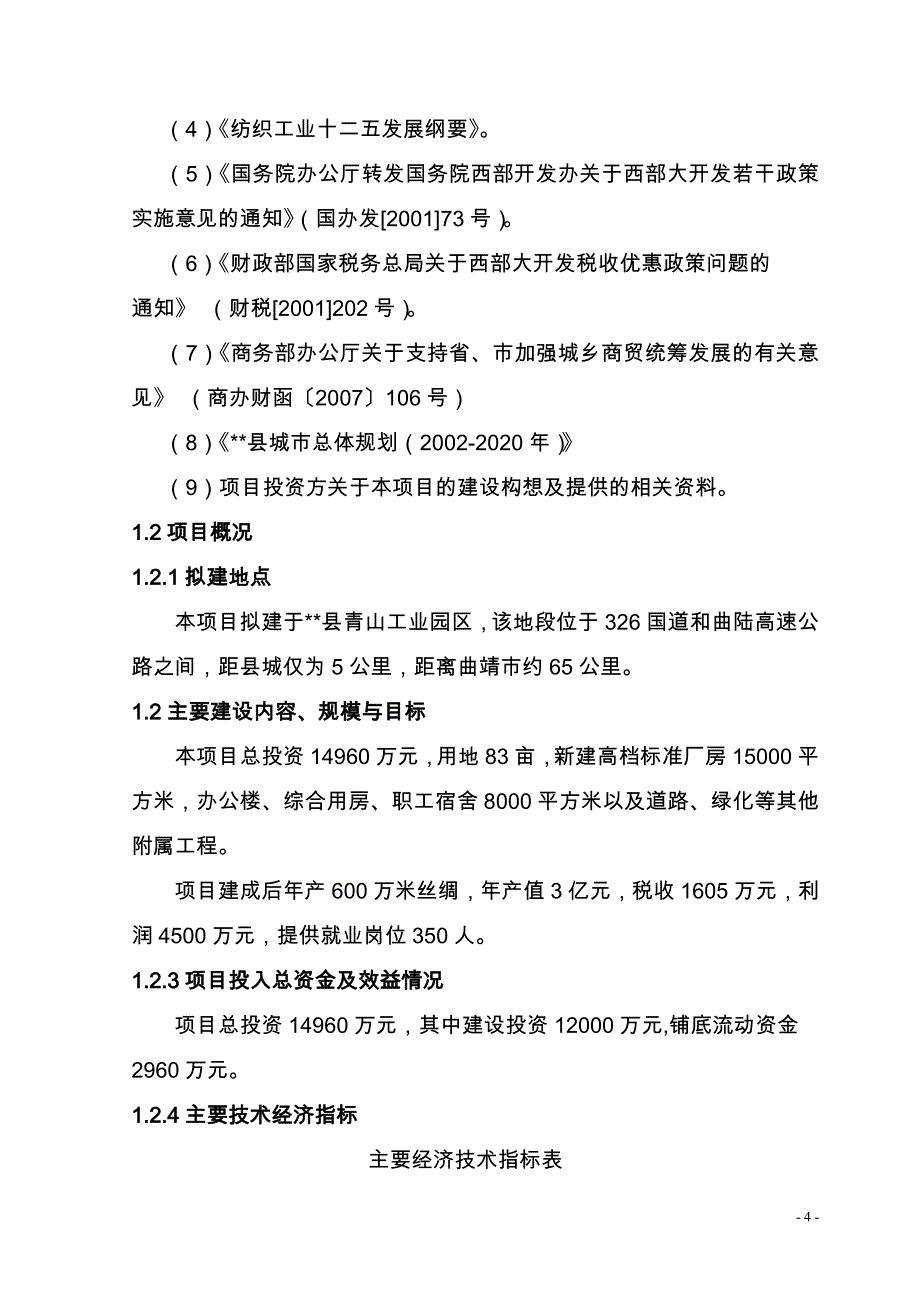 （4）《纺织工业十二五发展纲要》。

（5）《国务院办公厅转发国务院西部开发办关于西部大开发若干政策实施意见的通知》（国办发[2001]73 号）。

（6）《财政部国家税务总局关于西部大开发税收优惠政策问题的通知》 （财税[2001]202 号）。

（7）《商务部办公厅关于支持省、市加强城乡商贸统筹发展的有关意见》 （商办财函〔2007〕106 号）

（8）《**县城市总体规划（2002-2020 年）》

（9）项目投资方关于本项目的建设构想及提供的相关资料。

1.2 项目概况

1.2.1 拟建地点

本项目拟建于**县青山工业园区，该地段位于 326 国道和曲陆高速公路之间，距县城仅为 5 公里，距离曲靖市约 65 公里。

1.2 主要建设内容、规模与目标

本项目总投资 14960 万元，用地 83 亩，新建高档标准厂房 15000 平方米，办公楼、综合用房、职工宿舍 8000 平方米以及道路、绿化等其他附属工程。

项目建成后年产 600 万米丝绸，年产值 3 亿元，税收 1605 万元，利润 4500 万元，提供就业岗位 350 人。

1.2.3 项目投入总资金及效益情况

项目总投资 14960 万元，其中建设投资 12000 万元,铺底流动资金 2960 万元。

1.2.4 主要技术经济指标

主要经济技术指标表

- 4 -